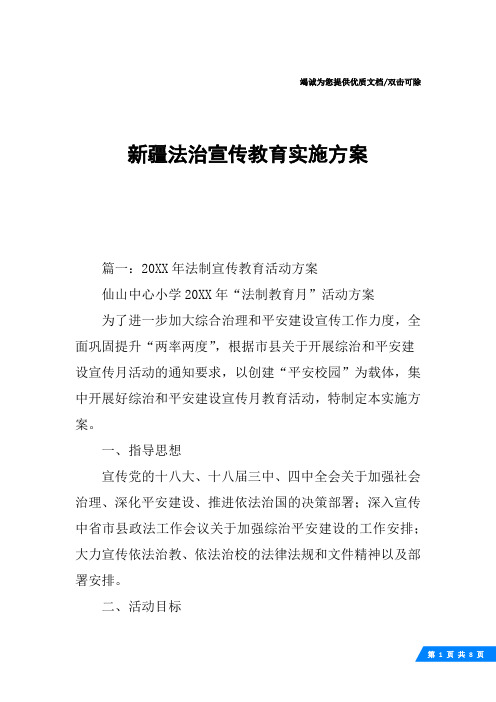 竭诚为您提供优质文档/双击可除

新疆法治宣传教育实施方案

篇一：20XX年法制宣传教育活动方案

仙山中心小学20XX年“法制教育月”活动方案

为了进一步加大综合治理和平安建设宣传工作力度，全面巩固提升“两率两度”，根据市县关于开展综治和平安建设宣传月活动的通知要求，以创建“平安校园”为载体，集中开展好综治和平安建设宣传月教育活动，特制定本实施方案。

一、指导思想

宣传党的十八大、十八届三中、四中全会关于加强社会治理、深化平安建设、推进依法治国的决策部署；深入宣传中省市县政法工作会议关于加强综治平安建设的工作安排；大力宣传依法治教、依法治校的法律法规和文件精神以及部署安排。

二、活动目标

第 1 页 共 8 页